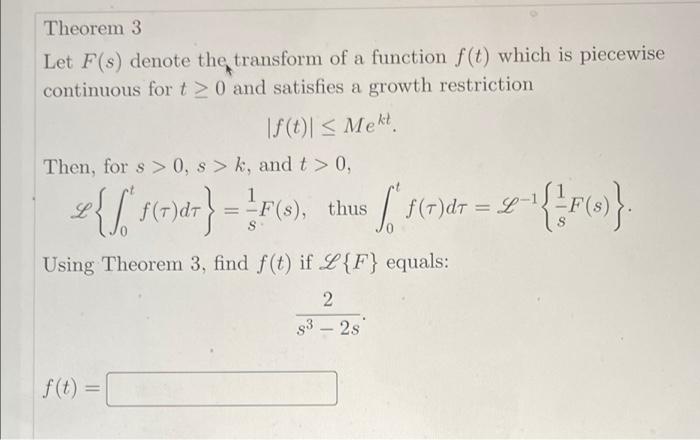 Theorem 3

Let $F(s)$ denote the transform of a function $f(t)$ which is piecewise continuous for $t \geq 0$ and satisfies a growth restriction

$$|f(t)| \leq Me^{kt}.$$

Then, for $s > 0$, $s > k$, and $t > 0$,

$$\mathscr{L}\left\{\int_0^t f(\tau)d\tau\right\} = \frac{1}{s}F(s), \text{ thus } \int_0^t f(\tau)d\tau = \mathscr{L}^{-1}\left\{\frac{1}{s}F(s)\right\}.$$

Using Theorem 3, find $f(t)$ if $\mathscr{L}\{F\}$ equals:

$$\frac{2}{s^3 - 2s}.$$

$f(t) =$